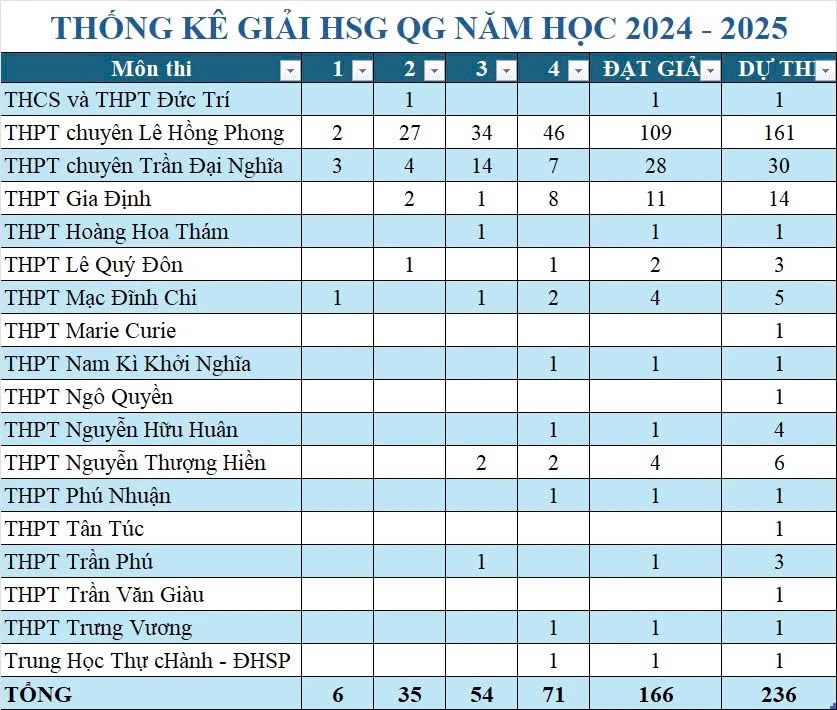 THỐNG KÊ GIẢI HSG QG NĂM HỌC 2024 - 2025

| Môn thi | 1 | 2 | 3 | 4 | ĐẠT GIẢ | DỰ TH |
|---|---|---|---|---|---|---|
| THCS và THPT Đức Trí | | 1 | | | 1 | 1 |
| THPT chuyên Lê Hồng Phong | 2 | 27 | 34 | 46 | 109 | 161 |
| THPT chuyên Trần Đại Nghĩa | 3 | 4 | 14 | 7 | 28 | 30 |
| THPT Gia Định | | 2 | 1 | 8 | 11 | 14 |
| THPT Hoàng Hoa Thám | | | 1 | | 1 | 1 |
| THPT Lê Quý Đôn | | 1 | | 1 | 2 | 3 |
| THPT Mạc Đĩnh Chi | 1 | | 1 | 2 | 4 | 5 |
| THPT Marie Curie | | | | | | 1 |
| THPT Nam Kì Khởi Nghĩa | | | | 1 | 1 | 1 |
| THPT Ngô Quyền | | | | | | 1 |
| THPT Nguyễn Hữu Huân | | | | 1 | 1 | 4 |
| THPT Nguyễn Thượng Hiền | | | 2 | 2 | 4 | 6 |
| THPT Phú Nhuận | | | | 1 | 1 | 1 |
| THPT Tân Túc | | | | | | 1 |
| THPT Trần Phú | | | 1 | | 1 | 3 |
| THPT Trần Văn Giàu | | | | | | 1 |
| THPT Trưng Vương | | | | 1 | 1 | 1 |
| Trung Học Thự cHành - ĐHSP | | | | 1 | 1 | 1 |
| TỔNG | 6 | 35 | 54 | 71 | 166 | 236 |